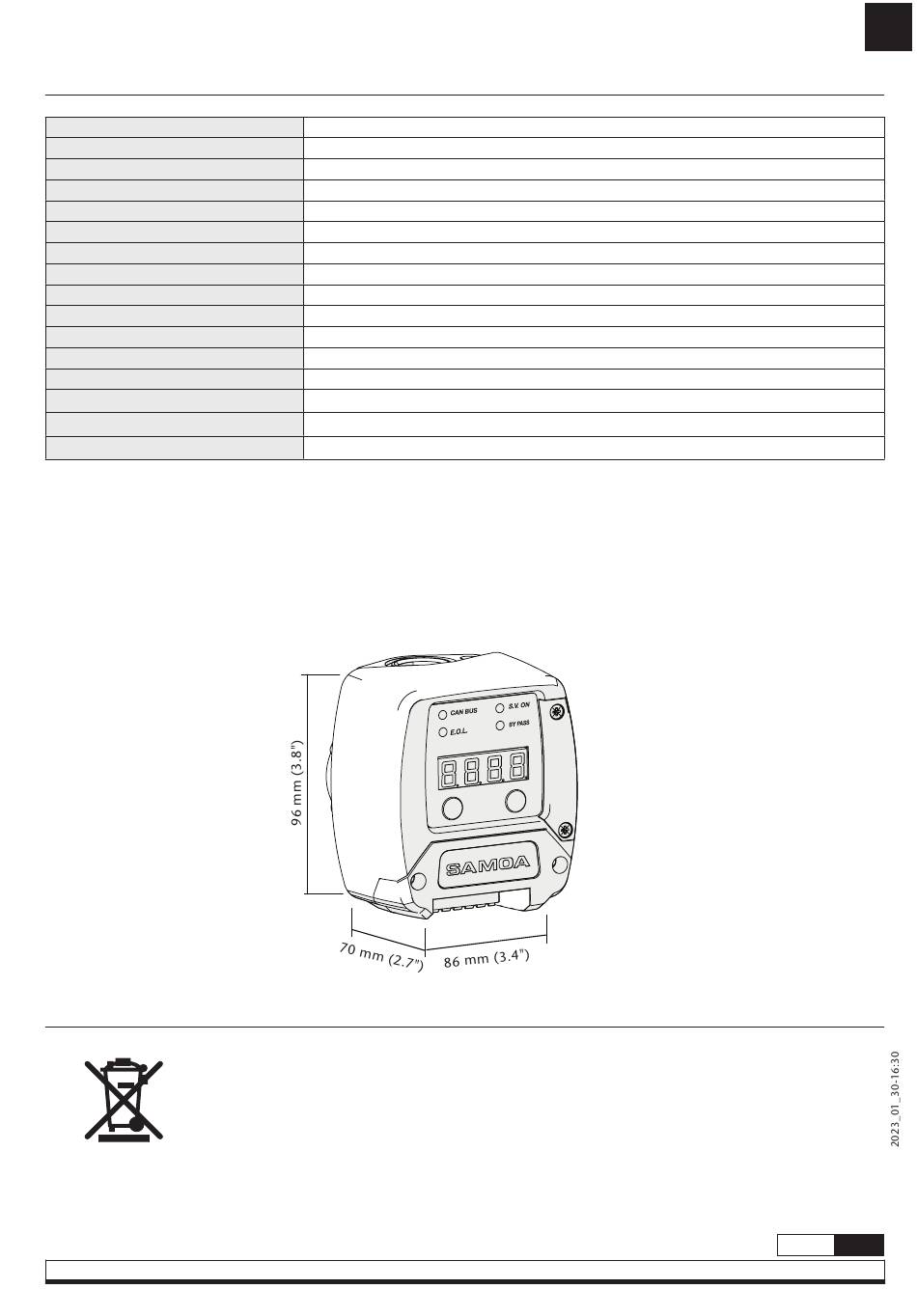 CAN BUS
S.V. ON
E.O.L.
BY PASS
8.8.8.8
SAMOA
96 mm (3.8")
70 mm (2.7")
86 mm (3.4")

2023_01_30-16:30